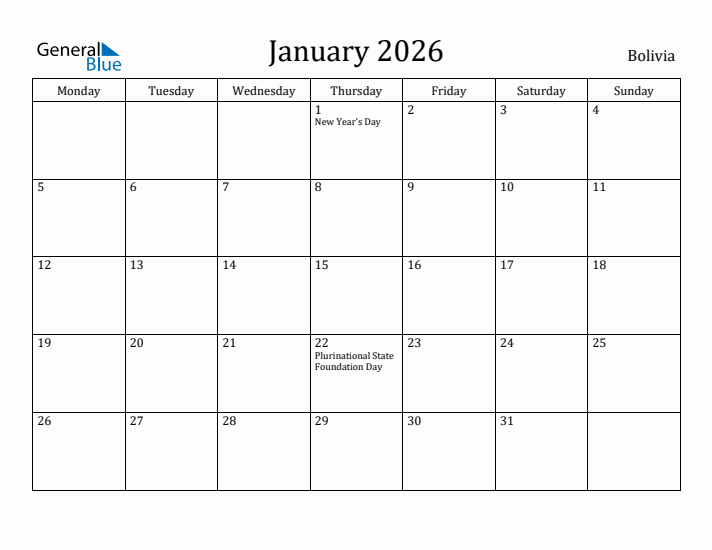 General Blue

January 2026

Bolivia

| Monday | Tuesday | Wednesday | Thursday | Friday | Saturday | Sunday |
|---|---|---|---|---|---|---|
| | | | 1 New Year's Day | 2 | 3 | 4 |
| 5 | 6 | 7 | 8 | 9 | 10 | 11 |
| 12 | 13 | 14 | 15 | 16 | 17 | 18 |
| 19 | 20 | 21 | 22 Plurinational State Foundation Day | 23 | 24 | 25 |
| 26 | 27 | 28 | 29 | 30 | 31 | |